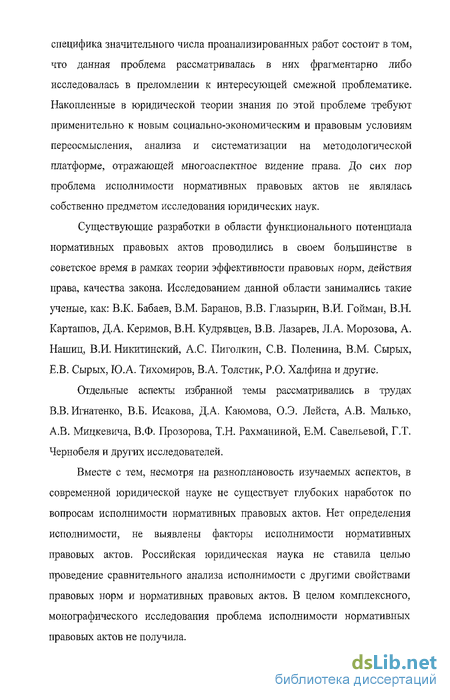 специфика значительного числа проанализированных работ состоит в том, что данная проблема рассматривалась в них фрагментарно либо исследовалась в преломлении к интересующей смежной проблематике. Накопленные в юридической теории знания по этой проблеме требуют применительно к новым социально-экономическим и правовым условиям переосмысления, анализа и систематизации на методологической платформе, отражающей многоаспектное видение права. До сих пор проблема исполнимости нормативных правовых актов не являлась собственно предметом исследования юридических наук.

Существующие разработки в области функционального потенциала нормативных правовых актов проводились в своем большинстве в советское время в рамках теории эффективности правовых норм, действия права, качества закона. Исследованием данной области занимались такие ученые, как: В.К. Бабаев, В.М. Баранов, В.В. Глазырин, В.И. Гойман, В.Н. Карташов, Д.А. Керимов, В.Н. Кудрявцев, В.В. Лазарев, Л.А. Морозова, А. Нашиц, В.И. Никитинский, А.С. Пиголкин, С.В. Поленина, В.М. Сырых, Е.В. Сырых, Ю.А. Тихомиров, В.А. Толстик, Р.О. Халфина и другие.

Отдельные аспекты избранной темы рассматривались в трудах В.В. Игнатенко, В.Б. Исакова, Д.А. Каюмова, О.Э. Лейста, А.В. Малько, А.В. Мицкевича, В.Ф. Прозорова, Т.Н. Рахманиной, Е.М. Савельевой, Г.Т. Чернобеля и других исследователей.

Вместе с тем, несмотря на разноплановость изучаемых аспектов, в современной юридической науке не существует глубоких наработок по вопросам исполнимости нормативных правовых актов. Нет определения исполнимости, не выявлены факторы исполнимости нормативных правовых актов. Российская юридическая наука не ставила целью проведение сравнительного анализа исполнимости с другими свойствами правовых норм и нормативных правовых актов. В целом комплексного, монографического исследования проблема исполнимости нормативных правовых актов не получила.

dsLib.net
библиотека диссертаций